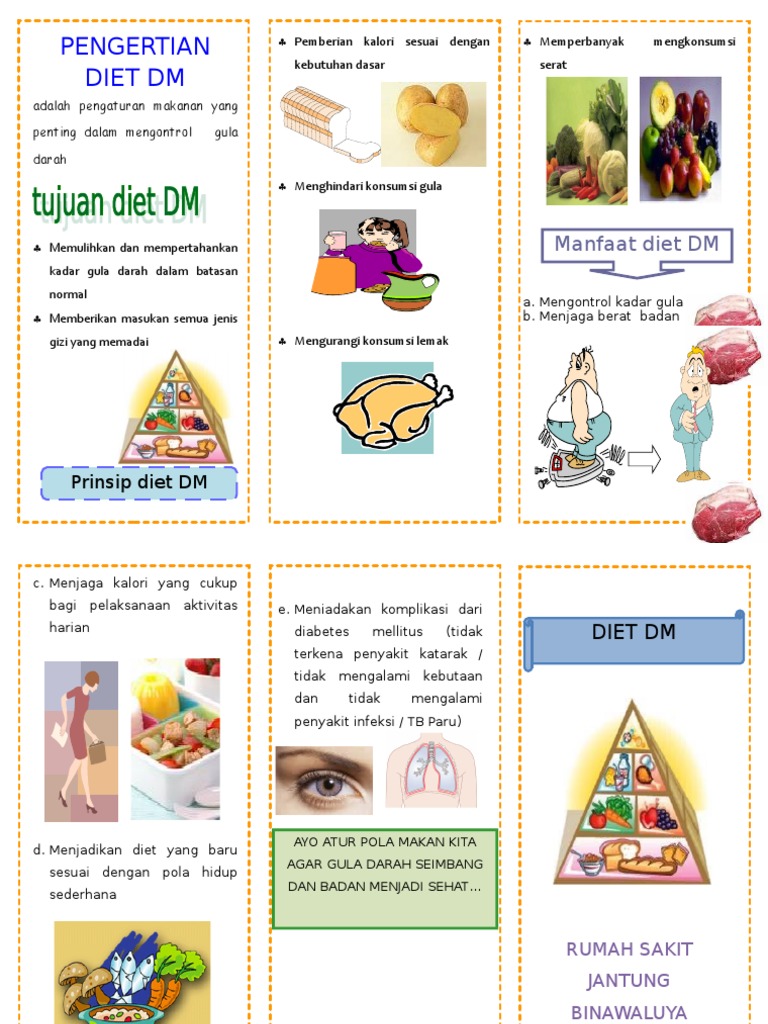 PENGERTIAN DIET DM

adalah pengaturan makanan yang penting dalam mengontrol gula darah

tujuan diet DM

♣ Memulihkan dan mempertahankan kadar gula darah dalam batasan normal

♣ Memberikan masukan semua jenis gizi yang memadai

Prinsip diet DM

♣ Pemberian kalori sesuai dengan kebutuhan dasar

♣ Menghindari konsumsi gula

♣ Mengurangi konsumsi lemak

♣ Memperbanyak mengkonsumsi serat

Manfaat diet DM

a. Mengontrol kadar gula
b. Menjaga berat badan

c. Menjaga kalori yang cukup bagi pelaksanaan aktivitas harian

d. Menjadikan diet yang baru sesuai dengan pola hidup sederhana

e. Meniadakan komplikasi dari diabetes mellitus (tidak terkena penyakit katarak / tidak mengalami kebutaan dan tidak mengalami penyakit infeksi / TB Paru)

AYO ATUR POLA MAKAN KITA AGAR GULA DARAH SEIMBANG DAN BADAN MENJADI SEHAT...

DIET DM

RUMAH SAKIT JANTUNG BINAWALUYA